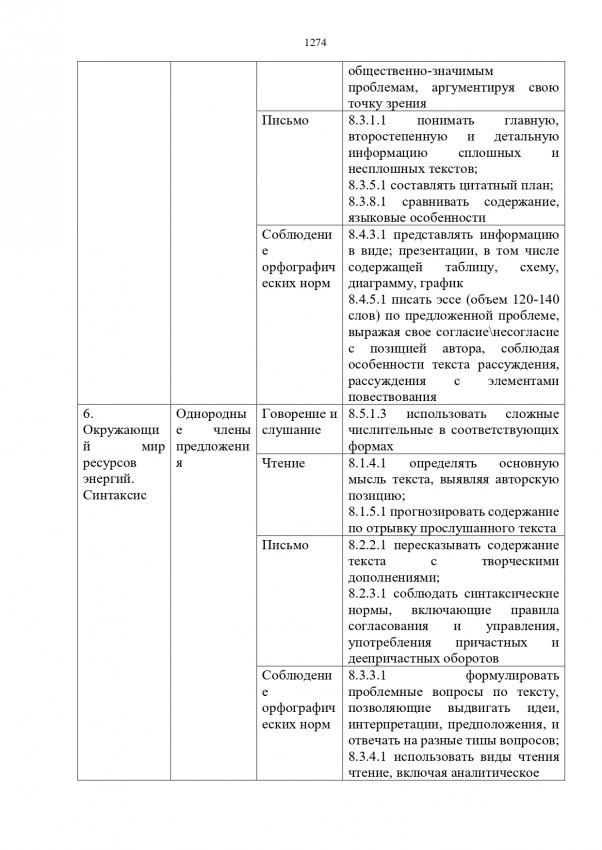 1274

|  |  |  |  |
|---|---|---|---|
|  |  |  | общественно-значимым проблемам, аргументируя свою точку зрения |
|  |  | Письмо | 8.3.1.1 понимать главную, второстепенную и детальную информацию сплошных и несплошных текстов; 8.3.5.1 составлять цитатный план; 8.3.8.1 сравнивать содержание, языковые особенности |
|  |  | Соблюдение орфографических норм | 8.4.3.1 представлять информацию в виде; презентации, в том числе содержащей таблицу, схему, диаграмму, график 8.4.5.1 писать эссе (объем 120-140 слов) по предложенной проблеме, выражая свое согласие\несогласие с позицией автора, соблюдая особенности текста рассуждения, рассуждения с элементами повествования |
| 6. Окружающий мир ресурсов энергий. Синтаксис | Однородные члены предложения | Говорение и слушание | 8.5.1.3 использовать сложные числительные в соответствующих формах |
|  |  | Чтение | 8.1.4.1 определять основную мысль текста, выявляя авторскую позицию; 8.1.5.1 прогнозировать содержание по отрывку прослушанного текста |
|  |  | Письмо | 8.2.2.1 пересказывать содержание текста с творческими дополнениями; 8.2.3.1 соблюдать синтаксические нормы, включающие правила согласования и управления, употребления причастных и деепричастных оборотов |
|  |  | Соблюдение орфографических норм | 8.3.3.1 формулировать проблемные вопросы по тексту, позволяющие выдвигать идеи, интерпретации, предположения, и отвечать на разные типы вопросов; 8.3.4.1 использовать виды чтения чтение, включая аналитическое |